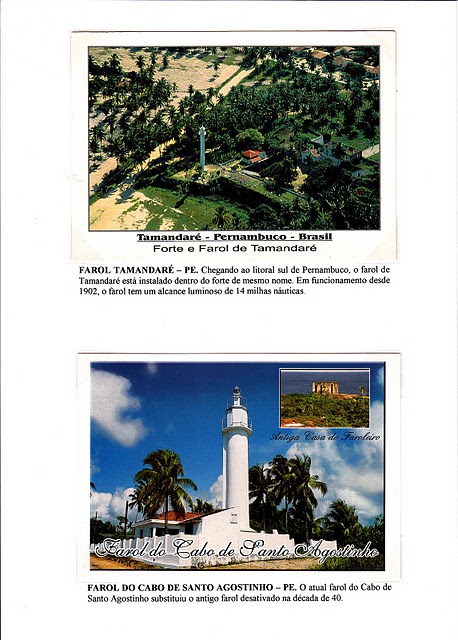 Tamandaré - Pernambuco - Brasil
Forte e Farol de Tamandaré

FAROL TAMANDARÉ – PE. Chegando ao litoral sul de Pernambuco, o farol de Tamandaré está instalado dentro do forte de mesmo nome. Em funcionamento desde 1902, o farol tem um alcance luminoso de 14 milhas náuticas.

Antiga Casa do Faroleiro

Farol do Cabo de Santo Agostinho

FAROL DO CABO DE SANTO AGOSTINHO – PE. O atual farol do Cabo de Santo Agostinho substituiu o antigo farol desativado na década de 40.